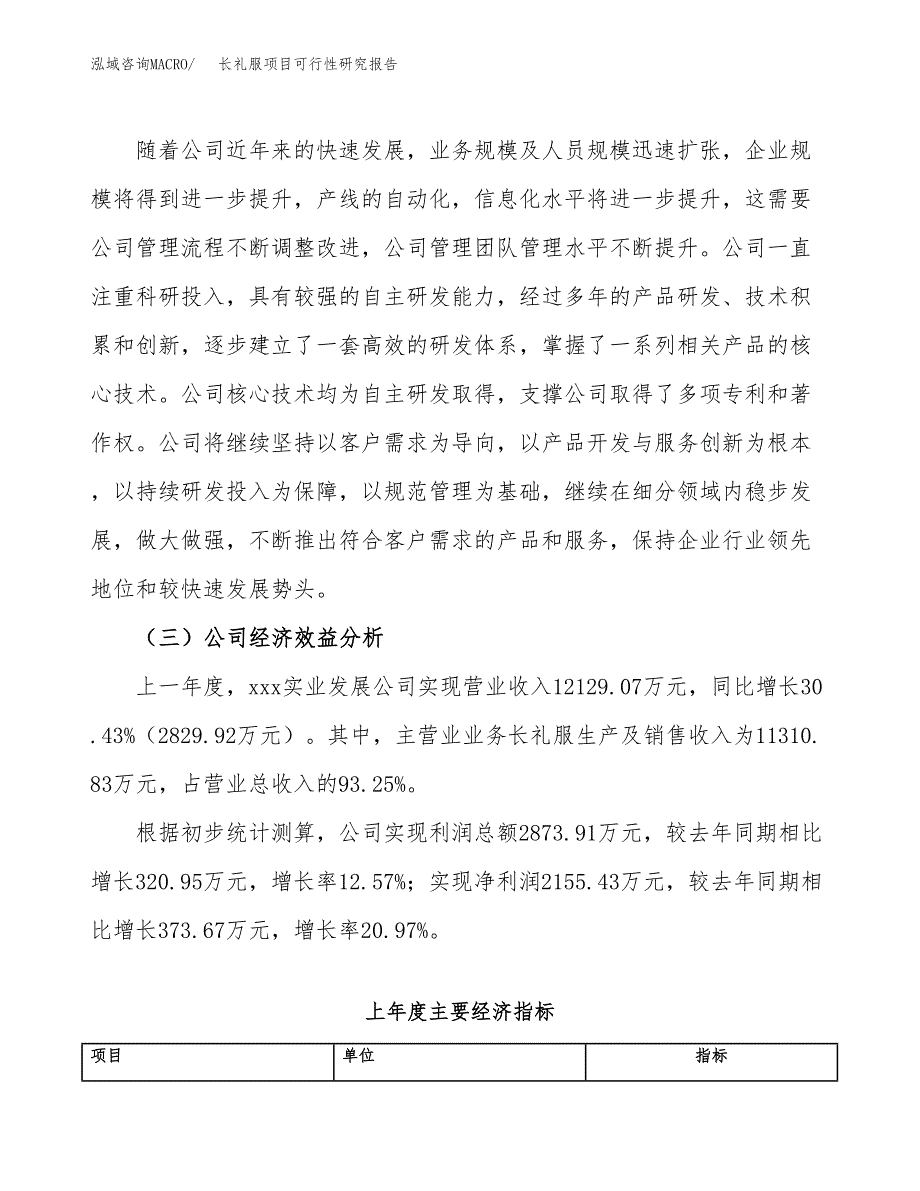 泓域咨询MACRO/　长礼服项目可行性研究报告

随着公司近年来的快速发展，业务规模及人员规模迅速扩张，企业规模将得到进一步提升，产线的自动化，信息化水平将进一步提升，这需要公司管理流程不断调整改进，公司管理团队管理水平不断提升。公司一直注重科研投入，具有较强的自主研发能力，经过多年的产品研发、技术积累和创新，逐步建立了一套高效的研发体系，掌握了一系列相关产品的核心技术。公司核心技术均为自主研发取得，支撑公司取得了多项专利和著作权。公司将继续坚持以客户需求为导向，以产品开发与服务创新为根本，以持续研发投入为保障，以规范管理为基础，继续在细分领域内稳步发展，做大做强，不断推出符合客户需求的产品和服务，保持企业行业领先地位和较快速发展势头。

（三）公司经济效益分析

上一年度，xxx实业发展公司实现营业收入12129.07万元，同比增长30.43%（2829.92万元）。其中，主营业业务长礼服生产及销售收入为11310.83万元，占营业总收入的93.25%。

根据初步统计测算，公司实现利润总额2873.91万元，较去年同期相比增长320.95万元，增长率12.57%；实现净利润2155.43万元，较去年同期相比增长373.67万元，增长率20.97%。

上年度主要经济指标

| 项目 | 单位 | 指标 |
|---|---|---|